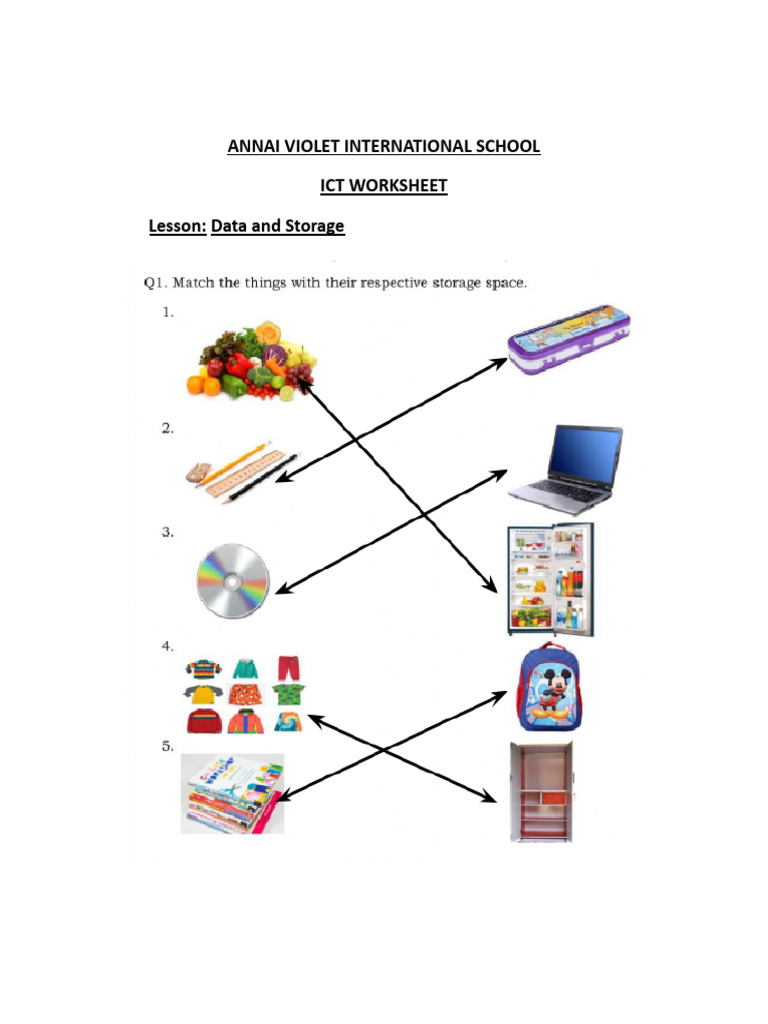 ANNAI VIOLET INTERNATIONAL SCHOOL

ICT WORKSHEET

Lesson: Data and Storage

Q1. Match the things with their respective storage space.

1.

2.

3.

4.

5.